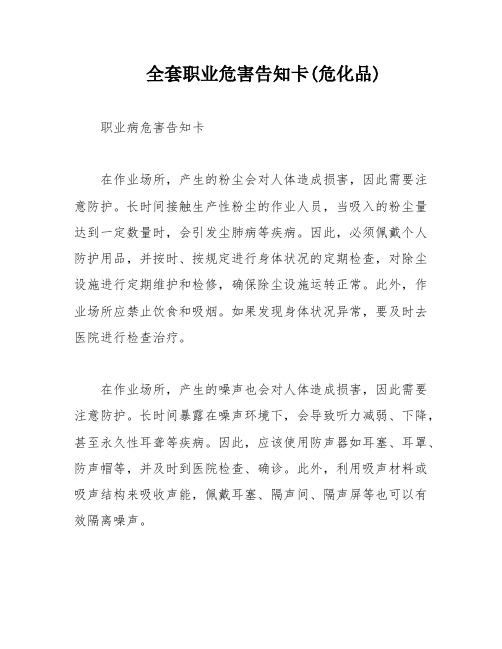 全套职业危害告知卡(危化品)

职业病危害告知卡

在作业场所，产生的粉尘会对人体造成损害，因此需要注意防护。长时间接触生产性粉尘的作业人员，当吸入的粉尘量达到一定数量时，会引发尘肺病等疾病。因此，必须佩戴个人防护用品，并按时、按规定进行身体状况的定期检查，对除尘设施进行定期维护和检修，确保除尘设施运转正常。此外，作业场所应禁止饮食和吸烟。如果发现身体状况异常，要及时去医院进行检查治疗。

在作业场所，产生的噪声也会对人体造成损害，因此需要注意防护。长时间暴露在噪声环境下，会导致听力减弱、下降，甚至永久性耳聋等疾病。因此，应该使用防声器如耳塞、耳罩、防声帽等，并及时到医院检查、确诊。此外，利用吸声材料或吸声结构来吸收声能，佩戴耳塞、隔声间、隔声屏等也可以有效隔离噪声。